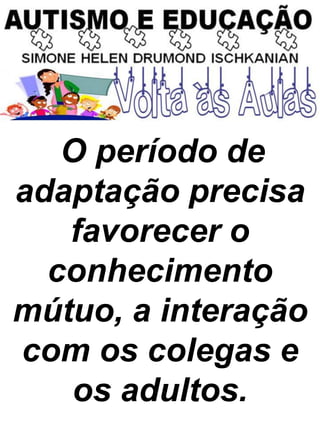 AUTISMO E EDUCAÇÃO

SIMONE HELEN DRUMOND ISCHKANIAN

Volta às Aulas

O período de adaptação precisa favorecer o conhecimento mútuo, a interação com os colegas e os adultos.